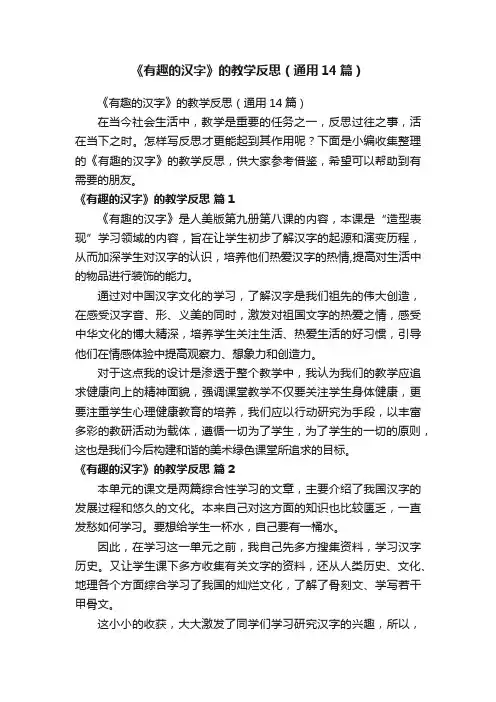 《有趣的汉字》的教学反思（通用14篇）

《有趣的汉字》的教学反思（通用14篇）

在当今社会生活中，教学是重要的任务之一，反思过往之事，活在当下之时。怎样写反思才更能起到其作用呢？下面是小编收集整理的《有趣的汉字》的教学反思，供大家参考借鉴，希望可以帮助到有需要的朋友。

《有趣的汉字》的教学反思 篇1

《有趣的汉字》是人美版第九册第八课的内容，本课是“造型表现”学习领域的内容，旨在让学生初步了解汉字的起源和演变历程，从而加深学生对汉字的认识，培养他们热爱汉字的热情,提高对生活中的物品进行装饰的能力。

通过对中国汉字文化的学习，了解汉字是我们祖先的伟大创造，在感受汉字音、形、义美的同时，激发对祖国文字的热爱之情，感受中华文化的博大精深，培养学生关注生活、热爱生活的好习惯，引导他们在情感体验中提高观察力、想象力和创造力。

对于这点我的设计是渗透于整个教学中，我认为我们的教学应追求健康向上的精神面貌，强调课堂教学不仅要关注学生身体健康，更要注重学生心理健康教育的培养，我们应以行动研究为手段，以丰富多彩的教研活动为载体，遵循一切为了学生，为了学生的一切的原则，这也是我们今后构建和谐的美术绿色课堂所追求的目标。

《有趣的汉字》的教学反思 篇2

本单元的课文是两篇综合性学习的文章，主要介绍了我国汉字的发展过程和悠久的文化。本来自己对这方面的知识也比较匮乏，一直发愁如何学习。要想给学生一杯水，自己要有一桶水。

因此，在学习这一单元之前，我自己先多方搜集资料，学习汉字历史。又让学生课下多方收集有关文字的资料，还从人类历史、文化、地理各个方面综合学习了我国的灿烂文化，了解了骨刻文、学写若干甲骨文。

这小小的收获，大大激发了同学们学习研究汉字的兴趣，所以，